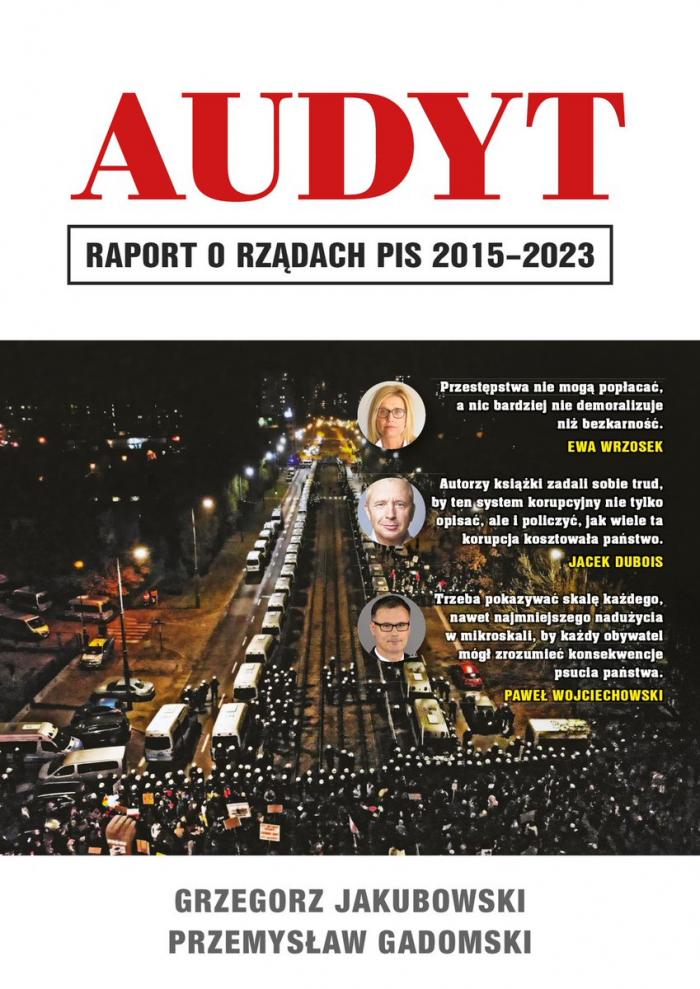 AUDYT

RAPORT O RZĄDACH PIS 2015–2023

Przestępstwa nie mogą popłacać, a nic bardziej nie demoralizuje niż bezkarność.
EWA WRZOSEK

Autorzy książki zadali sobie trud, by ten system korupcyjny nie tylko opisać, ale i policzyć, jak wiele ta korupcja kosztowała państwo.
JACEK DUBOIS

Trzeba pokazywać skalę każdego, nawet najmniejszego nadużycia w mikroskali, by każdy obywatel mógł zrozumieć konsekwencje psucia państwa.
PAWEŁ WOJCIECHOWSKI

GRZEGORZ JAKUBOWSKI
PRZEMYSŁAW GADOMSKI